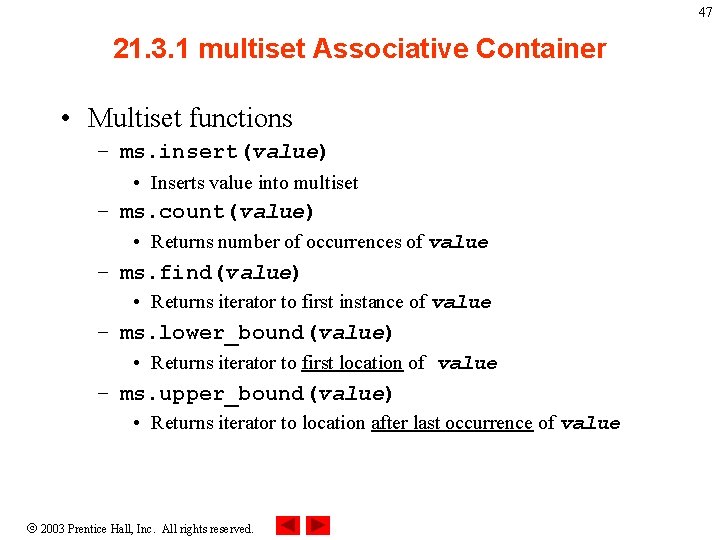 47

21.3.1 multiset Associative Container

• Multiset functions
  – ms.insert(value)
    • Inserts value into multiset
  – ms.count(value)
    • Returns number of occurrences of value
  – ms.find(value)
    • Returns iterator to first instance of value
  – ms.lower_bound(value)
    • Returns iterator to first location of value
  – ms.upper_bound(value)
    • Returns iterator to location after last occurrence of value

© 2003 Prentice Hall, Inc. All rights reserved.